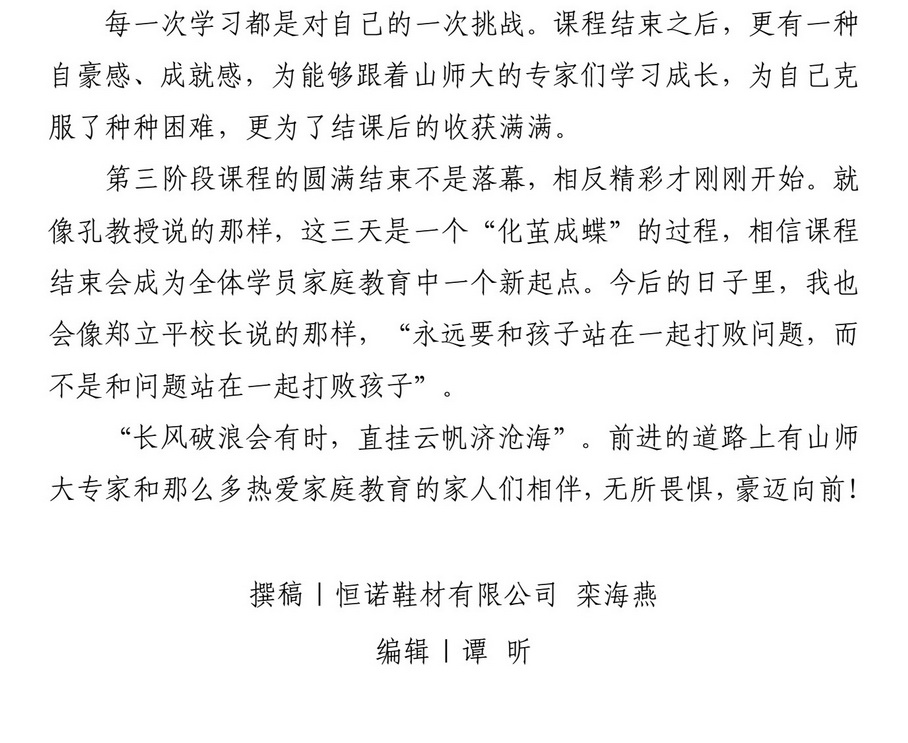 每一次学习都是对自己的一次挑战。课程结束之后，更有一种自豪感、成就感，为能够跟着山师大的专家们学习成长，为自己克服了种种困难，更为了结课后的收获满满。

第三阶段课程的圆满结束不是落幕，相反精彩才刚刚开始。就像孔教授说的那样，这三天是一个“化茧成蝶”的过程，相信课程结束会成为全体学员家庭教育中一个新起点。今后的日子里，我也会像郑立平校长说的那样，“永远要和孩子站在一起打败问题，而不是和问题站在一起打败孩子”。

“长风破浪会有时，直挂云帆济沧海”。前进的道路上有山师大专家和那么多热爱家庭教育的家人们相伴，无所畏惧，豪迈向前！

撰稿丨恒诺鞋材有限公司 栾海燕

编辑丨谭 昕